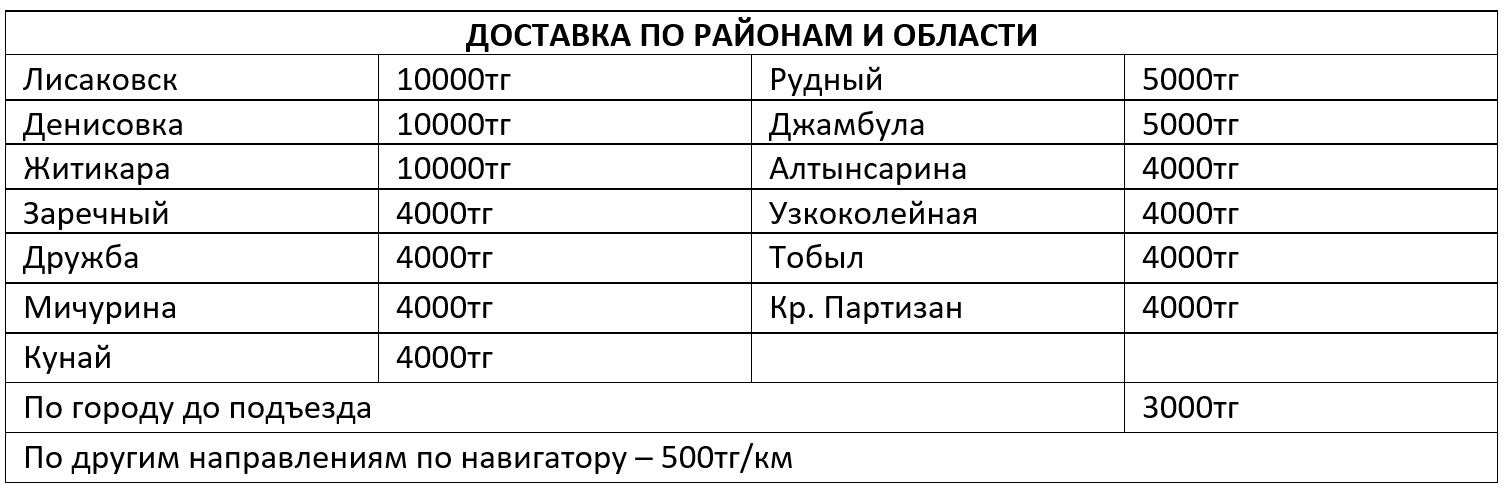 | ДОСТАВКА ПО РАЙОНАМ И ОБЛАСТИ | | | |
|---|---|---|---|
| Лисаковск | 10000тг | Рудный | 5000тг |
| Денисовка | 10000тг | Джамбула | 5000тг |
| Житикара | 10000тг | Алтынсарина | 4000тг |
| Заречный | 4000тг | Узкоколейная | 4000тг |
| Дружба | 4000тг | Тобыл | 4000тг |
| Мичурина | 4000тг | Кр. Партизан | 4000тг |
| Кунай | 4000тг | | |
| По городу до подъезда | | | 3000тг |
| По другим направлениям по навигатору – 500тг/км | | | |